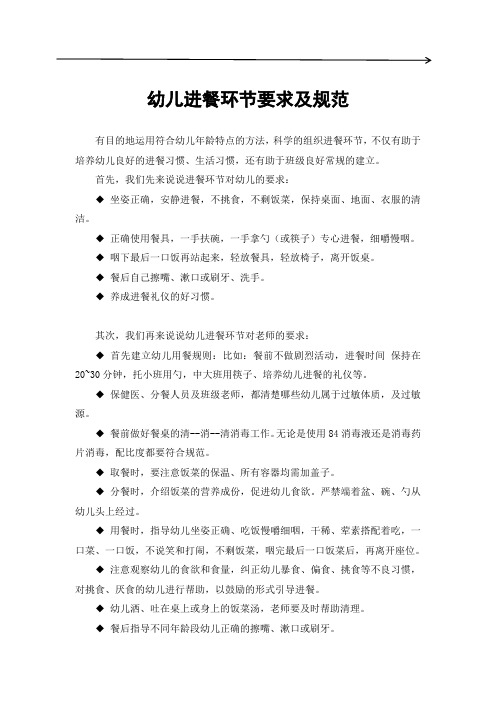 幼儿进餐环节要求及规范

有目的地运用符合幼儿年龄特点的方法，科学的组织进餐环节，不仅有助于培养幼儿良好的进餐习惯、生活习惯，还有助于班级良好常规的建立。

首先，我们先来说说进餐环节对幼儿的要求：

◆ 坐姿正确，安静进餐，不挑食，不剩饭菜，保持桌面、地面、衣服的清洁。

◆ 正确使用餐具，一手扶碗，一手拿勺（或筷子）专心进餐，细嚼慢咽。

◆ 咽下最后一口饭再站起来，轻放餐具，轻放椅子，离开饭桌。

◆ 餐后自己擦嘴、漱口或刷牙、洗手。

◆ 养成进餐礼仪的好习惯。

其次，我们再来说说幼儿进餐环节对老师的要求：

◆ 首先建立幼儿用餐规则：比如：餐前不做剧烈活动，进餐时间 保持在20~30分钟，托小班用勺，中大班用筷子、培养幼儿进餐的礼仪等。

◆ 保健医、分餐人员及班级老师，都清楚哪些幼儿属于过敏体质，及过敏源。

◆ 餐前做好餐桌的清--消--清消毒工作。无论是使用84消毒液还是消毒药片消毒，配比度都要符合规范。

◆ 取餐时，要注意饭菜的保温、所有容器均需加盖子。

◆ 分餐时，介绍饭菜的营养成份，促进幼儿食欲。严禁端着盆、碗、勺从幼儿头上经过。

◆ 用餐时，指导幼儿坐姿正确、吃饭慢嚼细咽，干稀、荤素搭配着吃，一口菜、一口饭，不说笑和打闹，不剩饭菜，咽完最后一口饭菜后，再离开座位。

◆ 注意观察幼儿的食欲和食量，纠正幼儿暴食、偏食、挑食等不良习惯，对挑食、厌食的幼儿进行帮助，以鼓励的形式引导进餐。

◆ 幼儿洒、吐在桌上或身上的饭菜汤，老师要及时帮助清理。

◆ 餐后指导不同年龄段幼儿正确的擦嘴、漱口或刷牙。